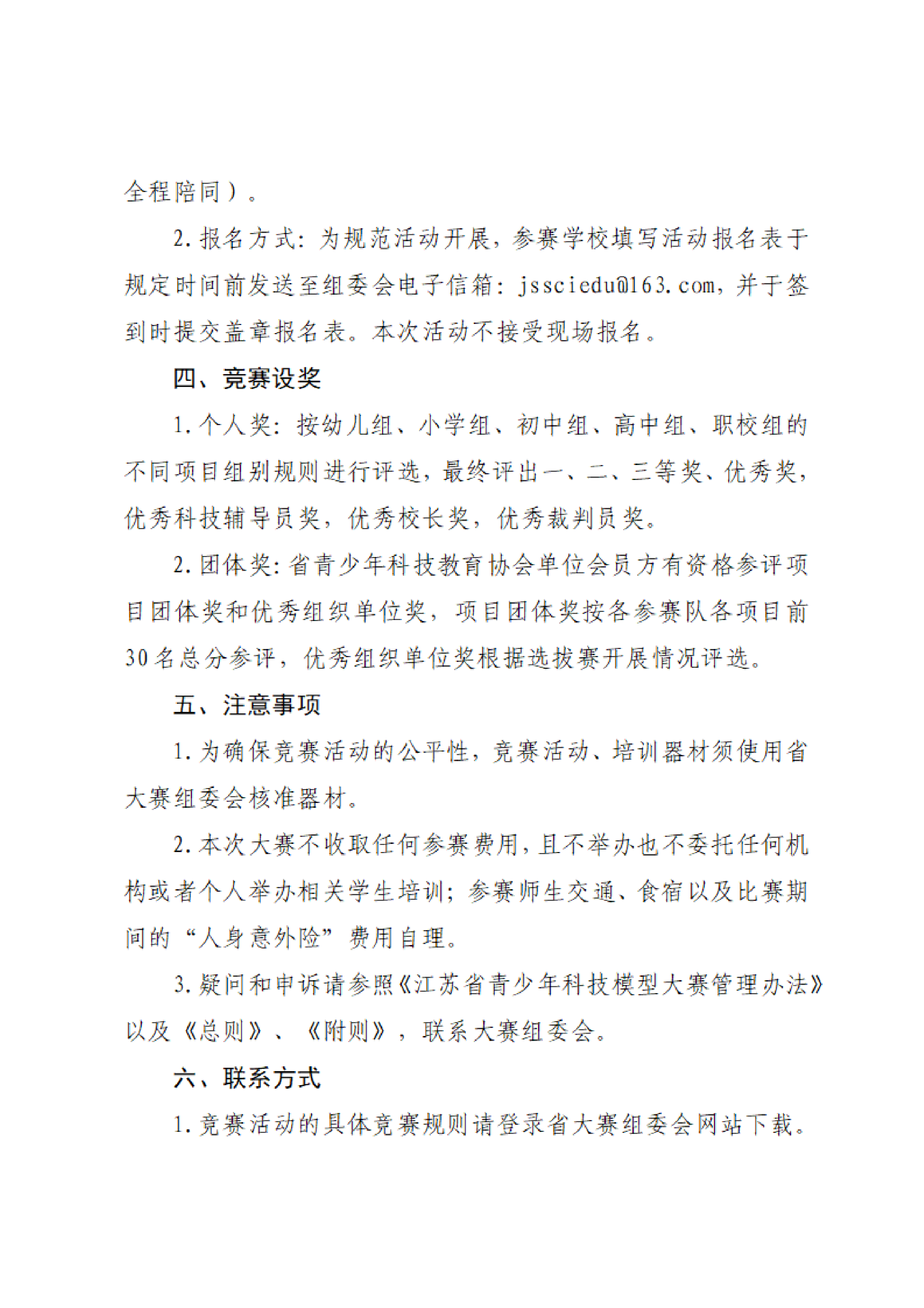 全程陪同）。

2.报名方式：为规范活动开展，参赛学校填写活动报名表于规定时间前发送至组委会电子信箱：jssciedu@163.com，并于签到时提交盖章报名表。本次活动不接受现场报名。

四、竞赛设奖

1.个人奖：按幼儿组、小学组、初中组、高中组、职校组的不同项目组别规则进行评选，最终评出一、二、三等奖、优秀奖，优秀科技辅导员奖，优秀校长奖，优秀裁判员奖。

2.团体奖：省青少年科技教育协会单位会员方有资格参评项目团体奖和优秀组织单位奖，项目团体奖按各参赛队各项目前30名总分参评，优秀组织单位奖根据选拔赛开展情况评选。

五、注意事项

1.为确保竞赛活动的公平性，竞赛活动、培训器材须使用省大赛组委会核准器材。

2.本次大赛不收取任何参赛费用，且不举办也不委托任何机构或者个人举办相关学生培训；参赛师生交通、食宿以及比赛期间的“人身意外险”费用自理。

3.疑问和申诉请参照《江苏省青少年科技模型大赛管理办法》以及《总则》、《附则》，联系大赛组委会。

六、联系方式

1.竞赛活动的具体竞赛规则请登录省大赛组委会网站下载。